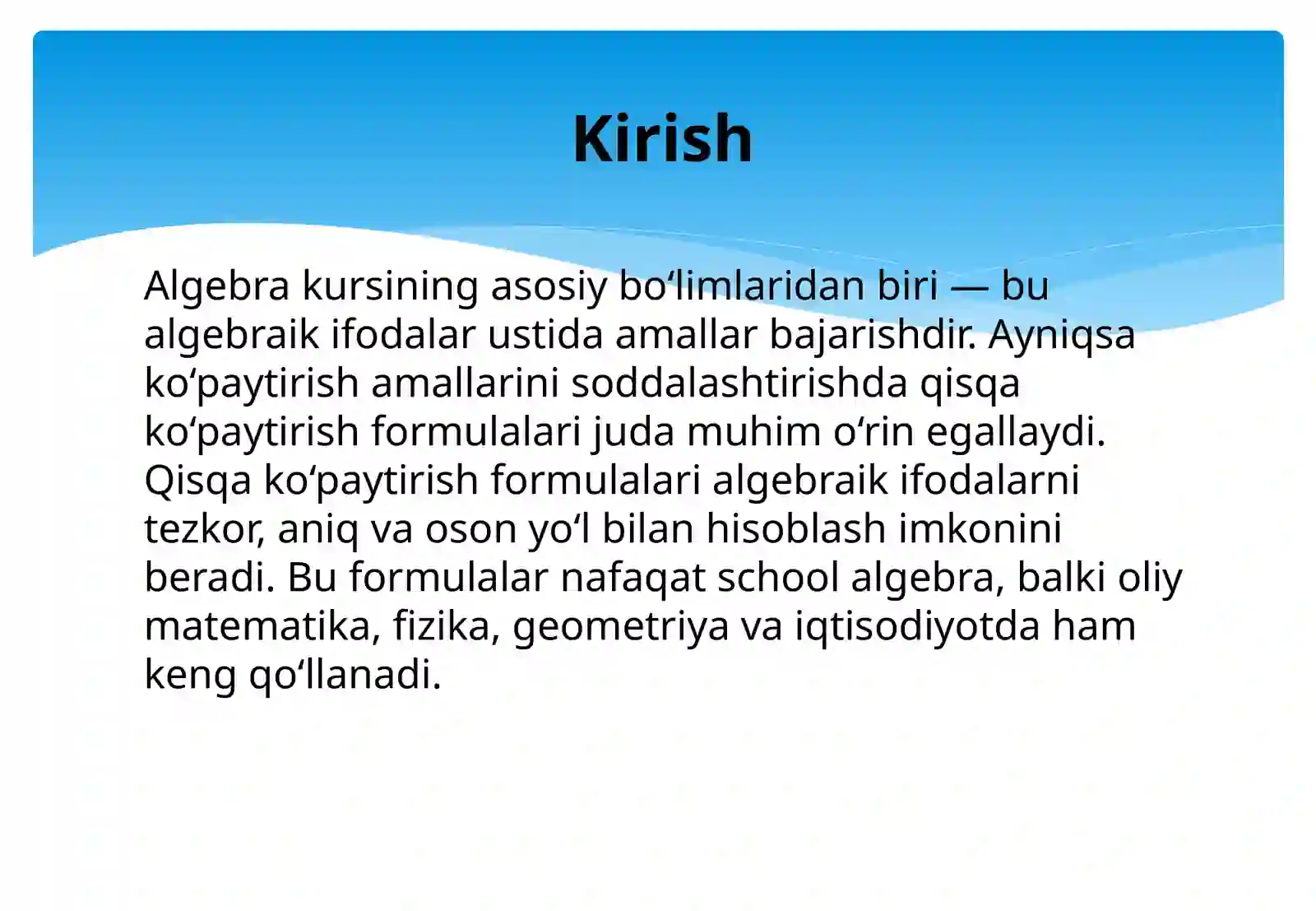 Kirish

Algebra kursining asosiy bo‘limlaridan biri — bu algebraik ifodalar ustida amallar bajarishdir. Ayniqsa ko‘paytirish amallarini soddalashtirishda qisqa ko‘paytirish formulalari juda muhim o‘rin egallaydi. Qisqa ko‘paytirish formulalari algebraik ifodalarni tezkor, aniq va oson yo‘l bilan hisoblash imkonini beradi. Bu formulalar nafaqat school algebra, balki oliy matematika, fizika, geometriya va iqtisodiyotda ham keng qo‘llanadi.